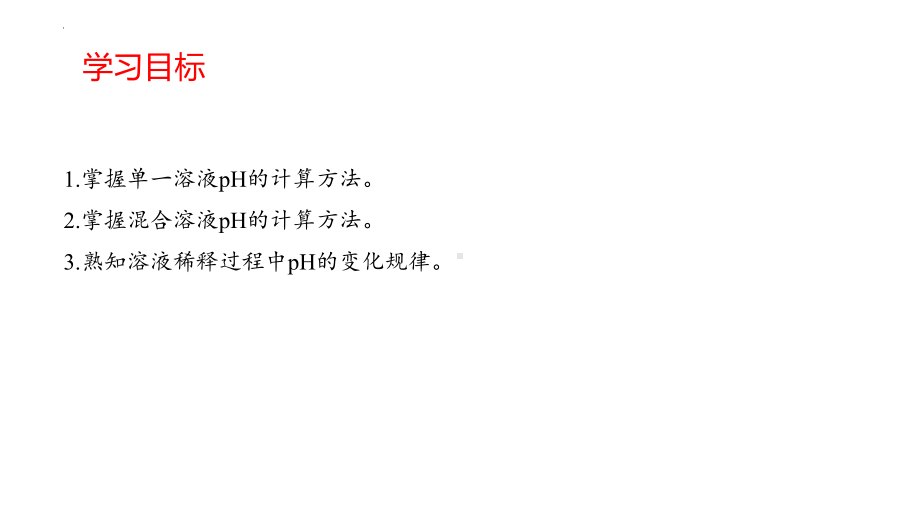 学习目标

1.掌握单一溶液pH的计算方法。

2.掌握混合溶液pH的计算方法。

3.熟知溶液稀释过程中pH的变化规律。